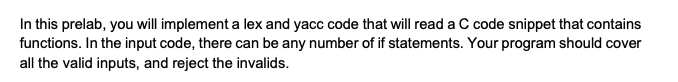 In this prelab, you will implement a lex and yacc code that will read a C code snippet that contains functions. In the input code, there can be any number of if statements. Your program should cover all the valid inputs, and reject the invalids.